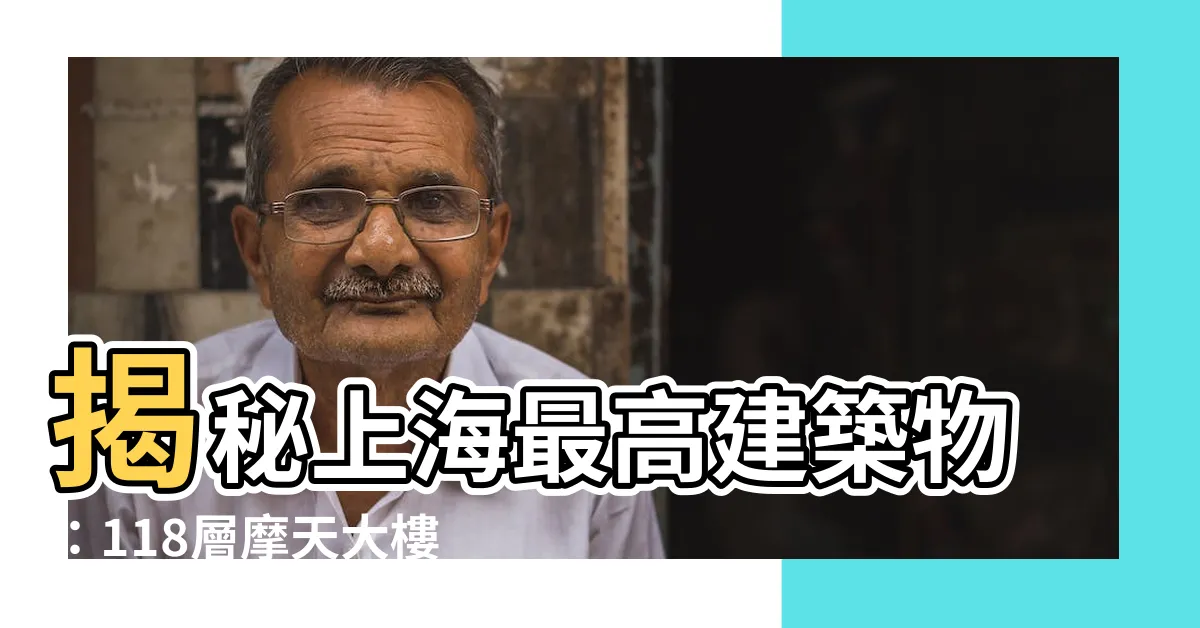 揭秘上海最高建築物：118層摩天大樓